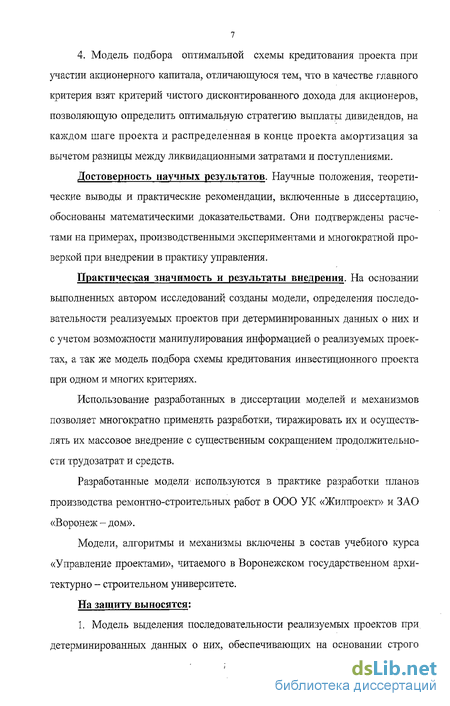 7

4. Модель подбора оптимальной схемы кредитования проекта при участии акционерного капитала, отличающуюся тем, что в качестве главного критерия взят критерий чистого дисконтированного дохода для акционеров, позволяющую определить оптимальную стратегию выплаты дивидендов, на каждом шаге проекта и распределенная в конце проекта амортизация за вычетом разницы между ликвидационными затратами и поступлениями.

Достоверность научных результатов. Научные положения, теоретические выводы и практические рекомендации, включенные в диссертацию, обоснованы математическими доказательствами. Они подтверждены расчетами на примерах, производственными экспериментами и многократной проверкой при внедрении в практику управления.

Практическая значимость и результаты внедрения. На основании выполненных автором исследований созданы модели, определения последовательности реализуемых проектов при детерминированных данных о них и с учетом возможности манипулирования информацией о реализуемых проектах, а так же модель подбора схемы кредитования инвестиционного проекта при одном и многих критериях.

Использование разработанных в диссертации моделей и механизмов позволяет многократно применять разработки, тиражировать их и осуществлять их массовое внедрение с существенным сокращением продолжительности трудозатрат и средств.

Разработанные модели используются в практике разработки планов производства ремонтно-строительных работ в ООО УК «Жилпроект» и ЗАО «Воронеж – дом».

Модели, алгоритмы и механизмы включены в состав учебного курса «Управление проектами», читаемого в Воронежском государственном архитектурно – строительном университете.

На защиту выносятся:

1. Модель выделения последовательности реализуемых проектов при детерминированных данных о них, обеспечивающих на основании строго

dsLib.net
библиотека диссертаций